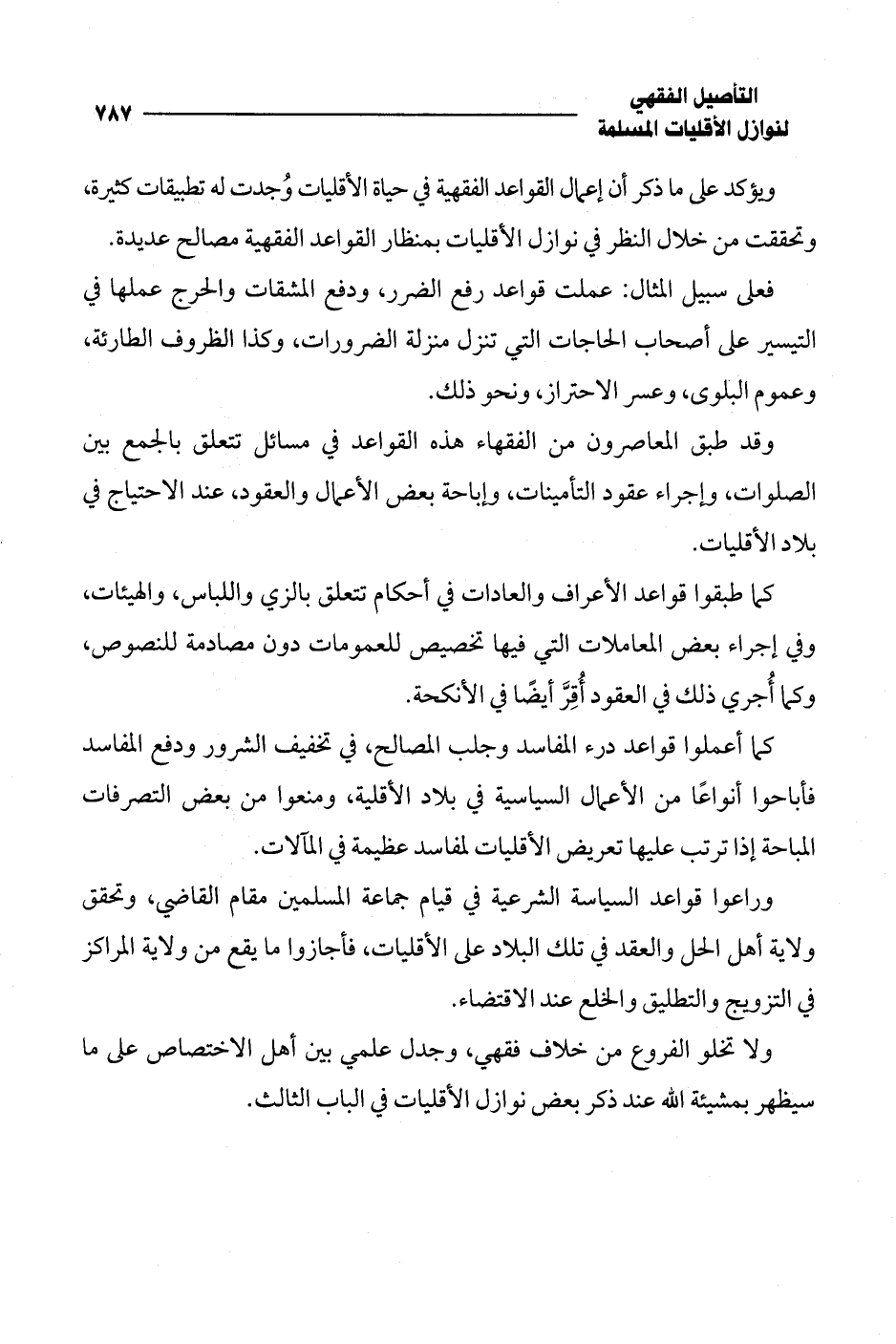 التأصيل الفقهي
لنوازل الأقليات المسلمة
٧٨٧

ويؤكد على ما ذكر أن إعمال القواعد الفقهية في حياة الأقليات وُجدت له تطبيقات كثيرة، وتحققت من خلال النظر في نوازل الأقليات بمنظار القواعد الفقهية مصالح عديدة.

فعلى سبيل المثال: عملت قواعد رفع الضرر، ودفع المشقات والحرج عملها في التيسير على أصحاب الحاجات التي تنزل منزلة الضرورات، وكذا الظروف الطارئة، وعموم البلوى، وعسر الاحتراز، ونحو ذلك.

وقد طبق المعاصرون من الفقهاء هذه القواعد في مسائل تتعلق بالجمع بين الصلوات، وإجراء عقود التأمينات، وإباحة بعض الأعمال والعقود، عند الاحتياج في بلاد الأقليات.

كما طبقوا قواعد الأعراف والعادات في أحكام تتعلق بالزي واللباس، والهيئات، وفي إجراء بعض المعاملات التي فيها تخصيص للعمومات دون مصادمة للنصوص، وكما أُجري ذلك في العقود أُقِرَّ أيضًا في الأنكحة.

كما أعملوا قواعد درء المفاسد وجلب المصالح، في تخفيف الشرور ودفع المفاسد فأباحوا أنواعًا من الأعمال السياسية في بلاد الأقلية، ومنعوا من بعض التصرفات المباحة إذا ترتب عليها تعريض الأقليات لمفاسد عظيمة في المآلات.

وراعوا قواعد السياسة الشرعية في قيام جماعة المسلمين مقام القاضي، وتحقق ولاية أهل الحل والعقد في تلك البلاد على الأقليات، فأجازوا ما يقع من ولاية المراكز في التزويج والتطليق والخلع عند الاقتضاء.

ولا تخلو الفروع من خلاف فقهي، وجدل علمي بين أهل الاختصاص على ما سيظهر بمشيئة الله عند ذكر بعض نوازل الأقليات في الباب الثالث.